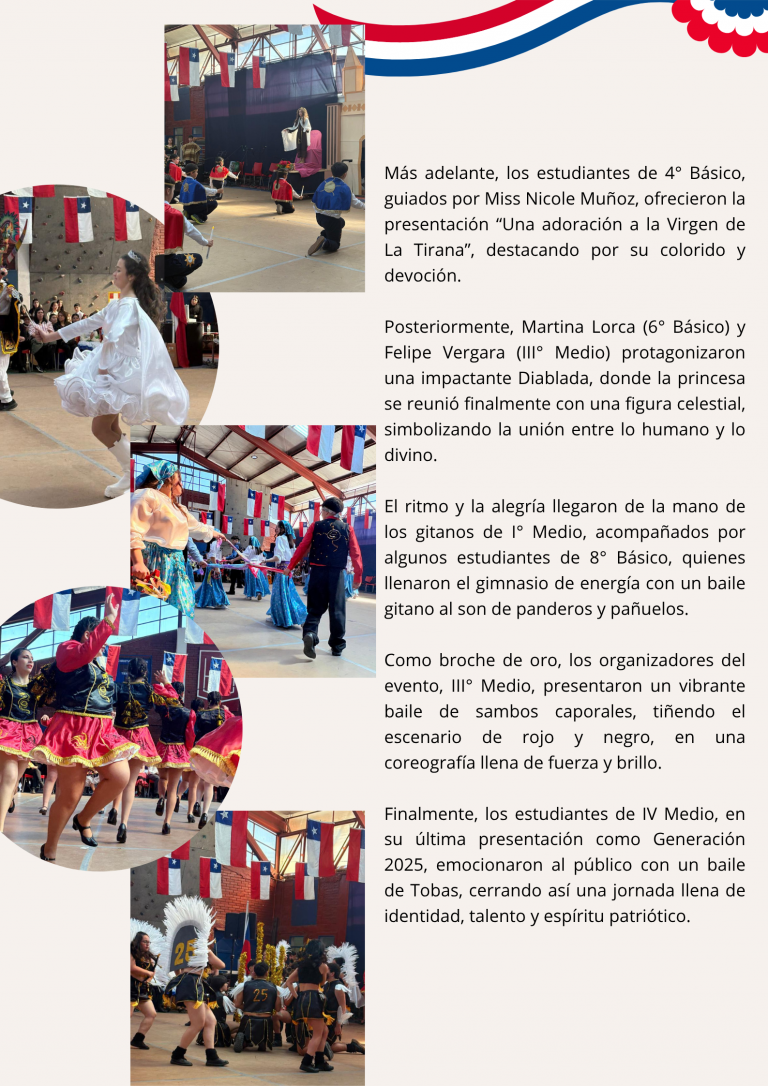 Más adelante, los estudiantes de 4° Básico, guiados por Miss Nicole Muñoz, ofrecieron la presentación "Una adoración a la Virgen de La Tirana", destacando por su colorido y devoción.

Posteriormente, Martina Lorca (6° Básico) y Felipe Vergara (III° Medio) protagonizaron una impactante Diablada, donde la princesa se reunió finalmente con una figura celestial, simbolizando la unión entre lo humano y lo divino.

El ritmo y la alegría llegaron de la mano de los gitanos de I° Medio, acompañados por algunos estudiantes de 8° Básico, quienes llenaron el gimnasio de energía con un baile gitano al son de panderos y pañuelos.

Como broche de oro, los organizadores del evento, III° Medio, presentaron un vibrante baile de sambos caporales, tiñendo el escenario de rojo y negro, en una coreografía llena de fuerza y brillo.

Finalmente, los estudiantes de IV Medio, en su última presentación como Generación 2025, emocionaron al público con un baile de Tobas, cerrando así una jornada llena de identidad, talento y espíritu patriótico.